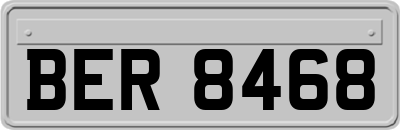 BER 8468